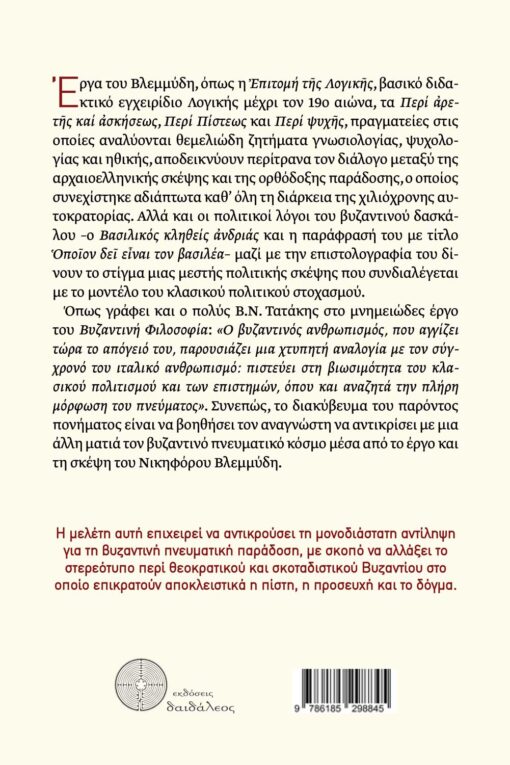 Έργα του Βλεμμύδη, όπως η Ἐπιτομή τῆς Λογικῆς, βασικό διδακτικό εγχειρίδιο Λογικής μέχρι τον 19ο αιώνα, τα Περί ἀρετῆς καί ἀσκήσεως, Περί Πίστεως και Περί ψυχῆς, πραγματείες στις οποίες αναλύονται θεμελιώδη ζητήματα γνωσιολογίας, ψυχολογίας και ηθικής, αποδεικνύουν περίτρανα τον διάλογο μεταξύ της αρχαιοελληνικής σκέψης και της ορθόδοξης παράδοσης, ο οποίος συνεχίστηκε αδιάπτωτα καθ' όλη τη διάρκεια της χιλιόχρονης αυτοκρατορίας. Αλλά και οι πολιτικοί λόγοι του βυζαντινού δασκάλου -ο Βασιλικός κληθείς ἀνδριάς και η παράφρασή του με τίτλο Ὁποῖον δεῖ εἶναι τον βασιλέα- μαζί με την επιστολογραφία του δίνουν το στίγμα μιας μεστής πολιτικής σκέψης που συνδιαλέγεται με το μοντέλο του κλασικού πολιτικού στοχασμού.

Όπως γράφει και ο πολύς Β.Ν. Τατάκης στο μνημειώδες έργο του Βυζαντινή Φιλοσοφία: «Ο βυζαντινός ανθρωπισμός, που αγγίζει τώρα το απόγειό του, παρουσιάζει μια χτυπητή αναλογία με τον σύγχρονό του ιταλικό ανθρωπισμό: πιστεύει στη βιωσιμότητα του κλασικού πολιτισμού και των επιστημών, όπου και αναζητά την πλήρη μόρφωση του πνεύματος». Συνεπώς, το διακύβευμα του παρόντος πονήματος είναι να βοηθήσει τον αναγνώστη να αντικρίσει με μια άλλη ματιά τον βυζαντινό πνευματικό κόσμο μέσα από το έργο και τη σκέψη του Νικηφόρου Βλεμμύδη.

Η μελέτη αυτή επιχειρεί να αντικρούσει τη μονοδιάστατη αντίληψη για τη βυζαντινή πνευματική παράδοση, με σκοπό να αλλάξει το στερεότυπο περί θεοκρατικού και σκοταδιστικού Βυζαντίου στο οποίο επικρατούν αποκλειστικά η πίστη, η προσευχή και το δόγμα.

εκδόσεις
δαιδάλεος

9 786185 298845